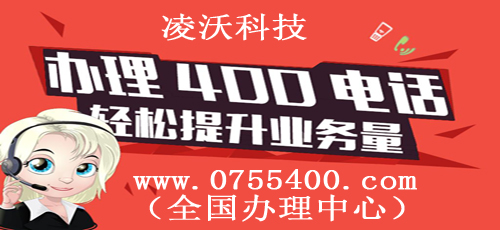 凌沃科技

办理 400 电话
轻松提升业务量

www.0755400.com
（全国办理中心）